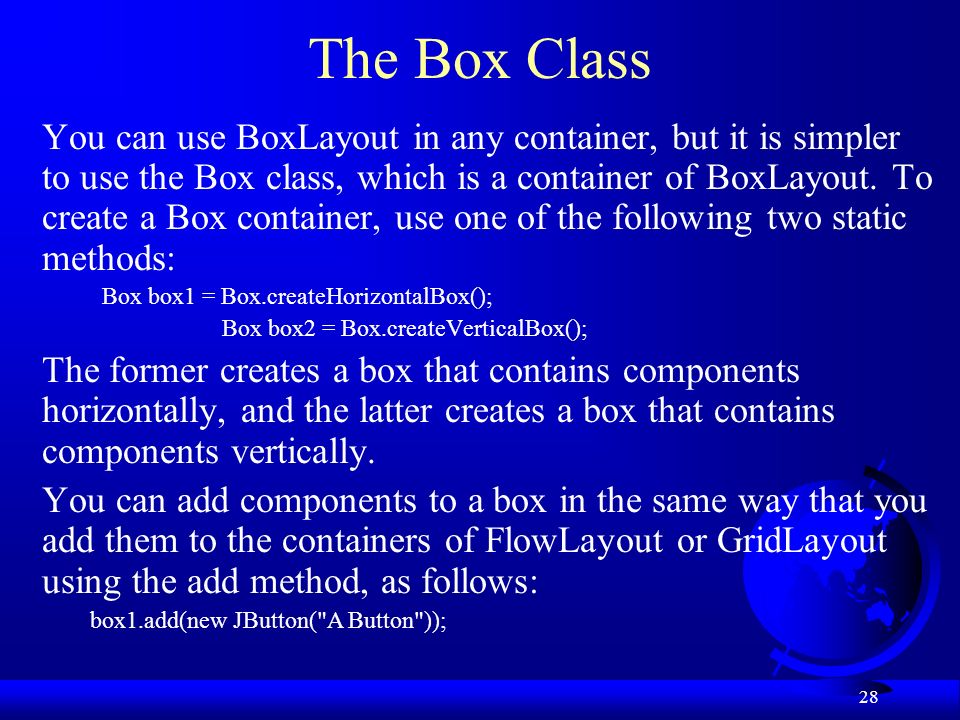 The Box Class

You can use BoxLayout in any container, but it is simpler to use the Box class, which is a container of BoxLayout. To create a Box container, use one of the following two static methods:

Box box1 = Box.createHorizontalBox();

Box box2 = Box.createVerticalBox();

The former creates a box that contains components horizontally, and the latter creates a box that contains components vertically.

You can add components to a box in the same way that you add them to the containers of FlowLayout or GridLayout using the add method, as follows:

box1.add(new JButton("A Button"));

28